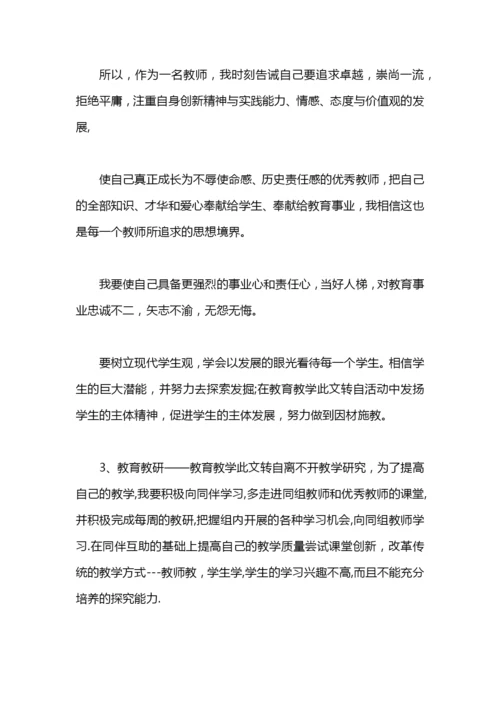 所以，作为一名教师，我时刻告诫自己要追求卓越，崇尚一流，拒绝平庸，注重自身创新精神与实践能力、情感、态度与价值观的发展,

使自己真正成长为不辱使命感、历史责任感的优秀教师，把自己的全部知识、才华和爱心奉献给学生、奉献给教育事业，我相信这也是每一个教师所追求的思想境界。

我要使自己具备更强烈的事业心和责任心，当好人梯，对教育事业忠诚不二，矢志不渝，无怨无悔。

要树立现代学生观，学会以发展的眼光看待每一个学生。相信学生的巨大潜能，并努力去探索发掘;在教育教学此文转自活动中发扬学生的主体精神，促进学生的主体发展，努力做到因材施教。

3、教育教研——教育教学此文转自离不开教学研究，为了提高自己的教学,我要积极向同伴学习,多走进同组教师和优秀教师的课堂,并积极完成每周的教研,把握组内开展的各种学习机会,向同组教师学习.在同伴互助的基础上提高自己的教学质量尝试课堂创新，改革传统的教学方式---教师教，学生学,学生的学习兴趣不高,而且不能充分培养的探究能力.